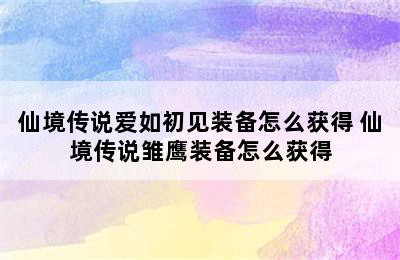 仙境传说爱如初见装备怎么获得 仙境传说雏鹰装备怎么获得